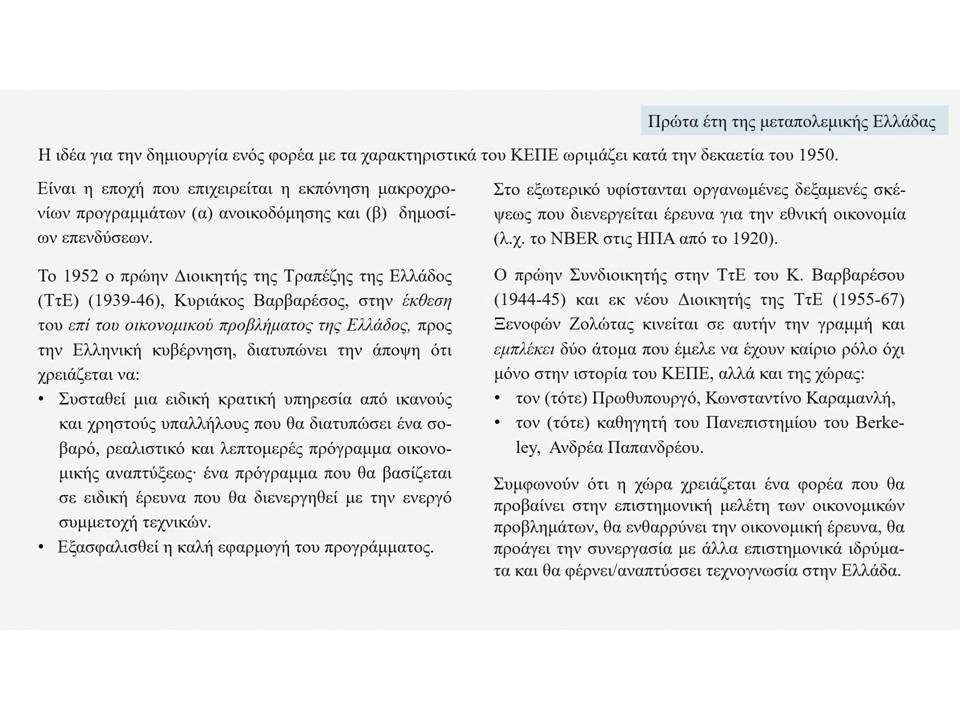 Πρώτα έτη της μεταπολεμικής Ελλάδας

Η ιδέα για την δημιουργία ενός φορέα με τα χαρακτηριστικά του ΚΕΠΕ ωριμάζει κατά την δεκαετία του 1950.

Είναι η εποχή που επιχειρείται η εκπόνηση μακροχρονίων προγραμμάτων (α) ανοικοδόμησης και (β) δημοσίων επενδύσεων.

Το 1952 ο πρώην Διοικητής της Τραπέζης της Ελλάδος (ΤτΕ) (1939-46), Κυριάκος Βαρβαρέσος, στην έκθεση του επί του οικονομικού προβλήματος της Ελλάδος, προς την Ελληνική κυβέρνηση, διατυπώνει την άποψη ότι χρειάζεται να:

• Συσταθεί μια ειδική κρατική υπηρεσία από ικανούς και χρηστούς υπαλλήλους που θα διατυπώσει ένα σοβαρό, ρεαλιστικό και λεπτομερές πρόγραμμα οικονομικής αναπτύξεως· ένα πρόγραμμα που θα βασίζεται σε ειδική έρευνα που θα διενεργηθεί με την ενεργό συμμετοχή τεχνικών.
• Εξασφαλισθεί η καλή εφαρμογή του προγράμματος.

Στο εξωτερικό υφίστανται οργανωμένες δεξαμενές σκέψεως που διενεργείται έρευνα για την εθνική οικονομία (λ.χ. το NBER στις ΗΠΑ από το 1920).

Ο πρώην Συνδιοικητής στην ΤτΕ του Κ. Βαρβαρέσου (1944-45) και εκ νέου Διοικητής της ΤτΕ (1955-67) Ξενοφών Ζολώτας κινείται σε αυτήν την γραμμή και εμπλέκει δύο άτομα που έμελε να έχουν καίριο ρόλο όχι μόνο στην ιστορία του ΚΕΠΕ, αλλά και της χώρας:

• τον (τότε) Πρωθυπουργό, Κωνσταντίνο Καραμανλή,
• τον (τότε) καθηγητή του Πανεπιστημίου του Berkeley, Ανδρέα Παπανδρέου.

Συμφωνούν ότι η χώρα χρειάζεται ένα φορέα που θα προβαίνει στην επιστημονική μελέτη των οικονομικών προβλημάτων, θα ενθαρρύνει την οικονομική έρευνα, θα προάγει την συνεργασία με άλλα επιστημονικά ιδρύματα και θα φέρνει/αναπτύσσει τεχνογνωσία στην Ελλάδα.